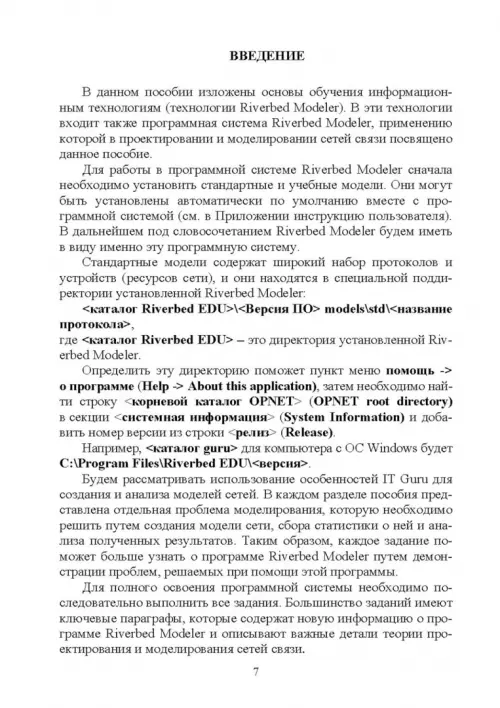 ВВЕДЕНИЕ

В данном пособии изложены основы обучения информационным технологиям (технологии Riverbed Modeler). В эти технологии входит также программная система Riverbed Modeler, применению которой в проектировании и моделировании сетей связи посвящено данное пособие.

Для работы в программной системе Riverbed Modeler сначала необходимо установить стандартные и учебные модели. Они могут быть установлены автоматически по умолчанию вместе с программной системой (см. в Приложении инструкцию пользователя). В дальнейшем под словосочетанием Riverbed Modeler будем иметь в виду именно эту программную систему.

Стандартные модели содержат широкий набор протоколов и устройств (ресурсов сети), и они находятся в специальной поддиректории установленной Riverbed Modeler:

<каталог Riverbed EDU>\<Версия ПО> models\std\<название протокола>,

где <каталог Riverbed EDU> – это директория установленной Riverbed Modeler.

Определить эту директорию поможет пункт меню помощь -> о программе (Help -> About this application), затем необходимо найти строку <корневой каталог OPNET> (OPNET root directory) в секции <системная информация> (System Information) и добавить номер версии из строки <релиз> (Release).

Например, <каталог guru> для компьютера с ОС Windows будет C:\Program Files\Riverbed EDU\<версия>.

Будем рассматривать использование особенностей IT Guru для создания и анализа моделей сетей. В каждом разделе пособия представлена отдельная проблема моделирования, которую необходимо решить путем создания модели сети, сбора статистики о ней и анализа полученных результатов. Таким образом, каждое задание поможет больше узнать о программе Riverbed Modeler путем демонстрации проблем, решаемых при помощи этой программы.

Для полного освоения программной системы необходимо последовательно выполнить все задания. Большинство заданий имеют ключевые параграфы, которые содержат новую информацию о программе Riverbed Modeler и описывают важные детали теории проектирования и моделирования сетей связи.

7